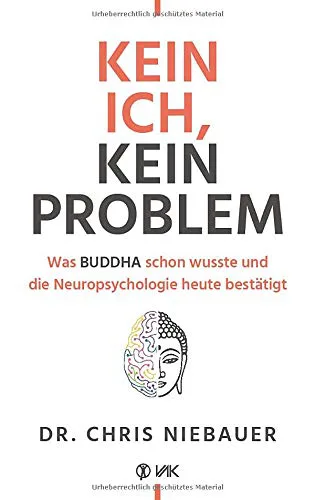 Urheberrechtlich geschütztes Material

KEIN ICH, KEIN PROBLEM

Was BUDDHA schon wusste und die Neuropsychologie heute bestätigt

DR. CHRIS NIEBAUER

VAK

Urheberrechtlich geschütztes Material